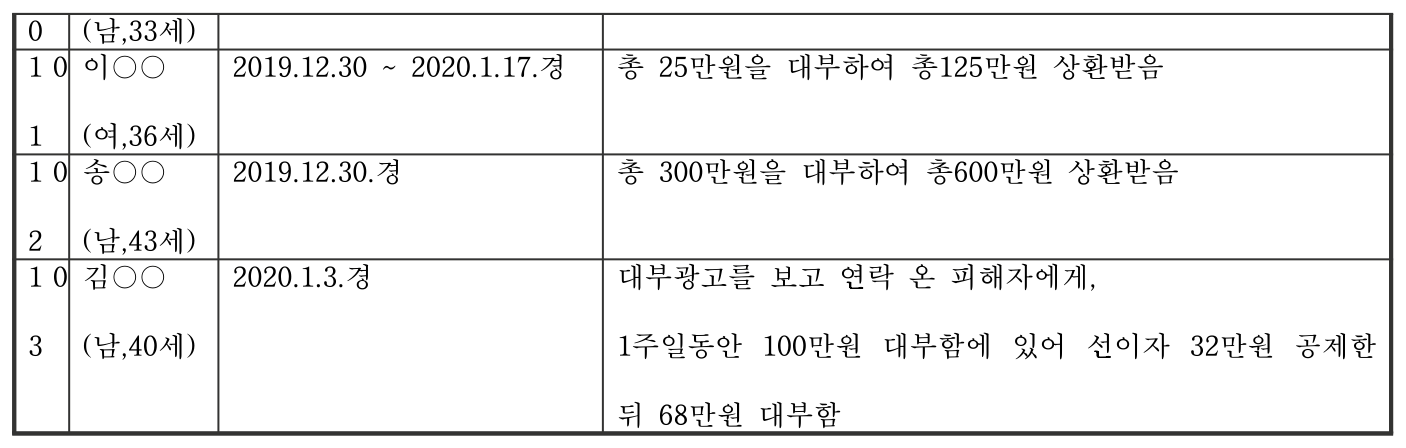 | 0 | (남,33세) |  |  |
|---|---|---|---|
| 1 0 1 | 이○○ (여,36세) | 2019.12.30 ~ 2020.1.17.경 | 총 25만원을 대부하여 총125만원 상환받음 |
| 1 0 2 | 송○○ (남,43세) | 2019.12.30.경 | 총 300만원을 대부하여 총600만원 상환받음 |
| 1 0 3 | 김○○ (남,40세) | 2020.1.3.경 | 대부광고를 보고 연락 온 피해자에게, 1주일동안 100만원 대부함에 있어 선이자 32만원 공제한 뒤 68만원 대부함 |